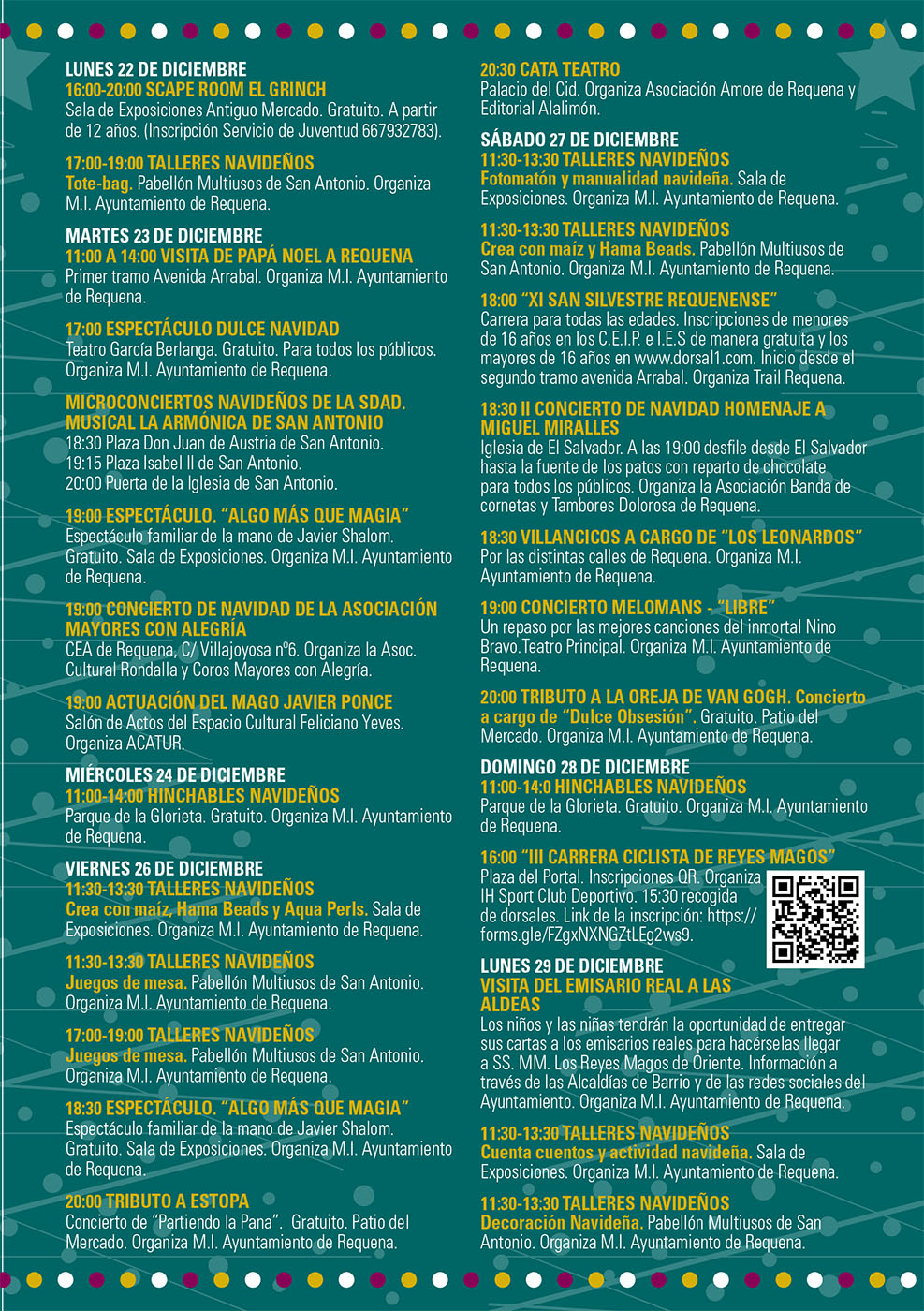 LUNES 22 DE DICIEMBRE
16:00-20:00 SCAPE ROOM EL GRINCH
Sala de Exposiciones Antiguo Mercado. Gratuito. A partir de 12 años. (Inscripción Servicio de Juventud 667932783).

17:00-19:00 TALLERES NAVIDEÑOS
Tote-bag. Pabellón Multiusos de San Antonio. Organiza M.I. Ayuntamiento de Requena.

MARTES 23 DE DICIEMBRE
11:00 A 14:00 VISITA DE PAPÁ NOEL A REQUENA
Primer tramo Avenida Arrabal. Organiza M.I. Ayuntamiento de Requena.

17:00 ESPECTÁCULO DULCE NAVIDAD
Teatro García Berlanga. Gratuito. Para todos los públicos. Organiza M.I. Ayuntamiento de Requena.

MICROCONCIERTOS NAVIDEÑOS DE LA SDAD. MUSICAL LA ARMÓNICA DE SAN ANTONIO
18:30 Plaza Don Juan de Austria de San Antonio.
19:15 Plaza Isabel II de San Antonio.
20:00 Puerta de la Iglesia de San Antonio.

19:00 ESPECTÁCULO. "ALGO MÁS QUE MAGIA"
Espectáculo familiar de la mano de Javier Shalom. Gratuito. Sala de Exposiciones. Organiza M.I. Ayuntamiento de Requena.

19:00 CONCIERTO DE NAVIDAD DE LA ASOCIACIÓN MAYORES CON ALEGRÍA
CEA de Requena, C/ Villajoyosa nº6. Organiza la Asoc. Cultural Rondalla y Coros Mayores con Alegría.

19:00 ACTUACIÓN DEL MAGO JAVIER PONCE
Salón de Actos del Espacio Cultural Feliciano Yeves. Organiza ACATUR.

MIÉRCOLES 24 DE DICIEMBRE
11:00-14:00 HINCHABLES NAVIDEÑOS
Parque de la Glorieta. Gratuito. Organiza M.I. Ayuntamiento de Requena.

VIERNES 26 DE DICIEMBRE
11:30-13:30 TALLERES NAVIDEÑOS
Crea con maíz, Hama Beads y Aqua Perls. Sala de Exposiciones. Organiza M.I. Ayuntamiento de Requena.

11:30-13:30 TALLERES NAVIDEÑOS
Juegos de mesa. Pabellón Multiusos de San Antonio. Organiza M.I. Ayuntamiento de Requena.

17:00-19:00 TALLERES NAVIDEÑOS
Juegos de mesa. Pabellón Multiusos de San Antonio. Organiza M.I. Ayuntamiento de Requena.

18:30 ESPECTÁCULO. "ALGO MÁS QUE MAGIA"
Espectáculo familiar de la mano de Javier Shalom. Gratuito. Sala de Exposiciones. Organiza M.I. Ayuntamiento de Requena.

20:00 TRIBUTO A ESTOPA
Concierto de "Partiendo la Pana". Gratuito. Patio del Mercado. Organiza M.I. Ayuntamiento de Requena.

20:30 CATA TEATRO
Palacio del Cid. Organiza Asociación Amore de Requena y Editorial Alalimón.

SÁBADO 27 DE DICIEMBRE
11:30-13:30 TALLERES NAVIDEÑOS
Fotomatón y manualidad navideña. Sala de Exposiciones. Organiza M.I. Ayuntamiento de Requena.

11:30-13:30 TALLERES NAVIDEÑOS
Crea con maíz y Hama Beads. Pabellón Multiusos de San Antonio. Organiza M.I. Ayuntamiento de Requena.

18:00 "XI SAN SILVESTRE REQUENENSE"
Carrera para todas las edades. Inscripciones de menores de 16 años en los C.E.I.P. e I.E.S de manera gratuita y los mayores de 16 años en www.dorsal1.com. Inicio desde el segundo tramo avenida Arrabal. Organiza Trail Requena.

18:30 II CONCIERTO DE NAVIDAD HOMENAJE A MIGUEL MIRALLES
Iglesia de El Salvador. A las 19:00 desfile desde El Salvador hasta la fuente de los patos con reparto de chocolate para todos los públicos. Organiza la Asociación Banda de cornetas y Tambores Dolorosa de Requena.

18:30 VILLANCICOS A CARGO DE "LOS LEONARDOS"
Por las distintas calles de Requena. Organiza M.I. Ayuntamiento de Requena.

19:00 CONCIERTO MELOMANS - "LIBRE"
Un repaso por las mejores canciones del inmortal Nino Bravo.Teatro Principal. Organiza M.I. Ayuntamiento de Requena.

20:00 TRIBUTO A LA OREJA DE VAN GOGH. Concierto a cargo de "Dulce Obsesión". Gratuito. Patio del Mercado. Organiza M.I. Ayuntamiento de Requena.

DOMINGO 28 DE DICIEMBRE
11:00-14:0 HINCHABLES NAVIDEÑOS
Parque de la Glorieta. Gratuito. Organiza M.I. Ayuntamiento de Requena.

16:00 "III CARRERA CICLISTA DE REYES MAGOS"
Plaza del Portal. Inscripciones QR. Organiza IH Sport Club Deportivo. 15:30 recogida de dorsales. Link de la inscripción: https://forms.gle/FZgxNXNGZtLEg2ws9.

LUNES 29 DE DICIEMBRE
VISITA DEL EMISARIO REAL A LAS ALDEAS
Los niños y las niñas tendrán la oportunidad de entregar sus cartas a los emisarios reales para hacérselas llegar a SS. MM. Los Reyes Magos de Oriente. Información a través de las Alcaldías de Barrio y de las redes sociales del Ayuntamiento. Organiza M.I. Ayuntamiento de Requena.

11:30-13:30 TALLERES NAVIDEÑOS
Cuenta cuentos y actividad navideña. Sala de Exposiciones. Organiza M.I. Ayuntamiento de Requena.

11:30-13:30 TALLERES NAVIDEÑOS
Decoración Navideña. Pabellón Multiusos de San Antonio. Organiza M.I. Ayuntamiento de Requena.